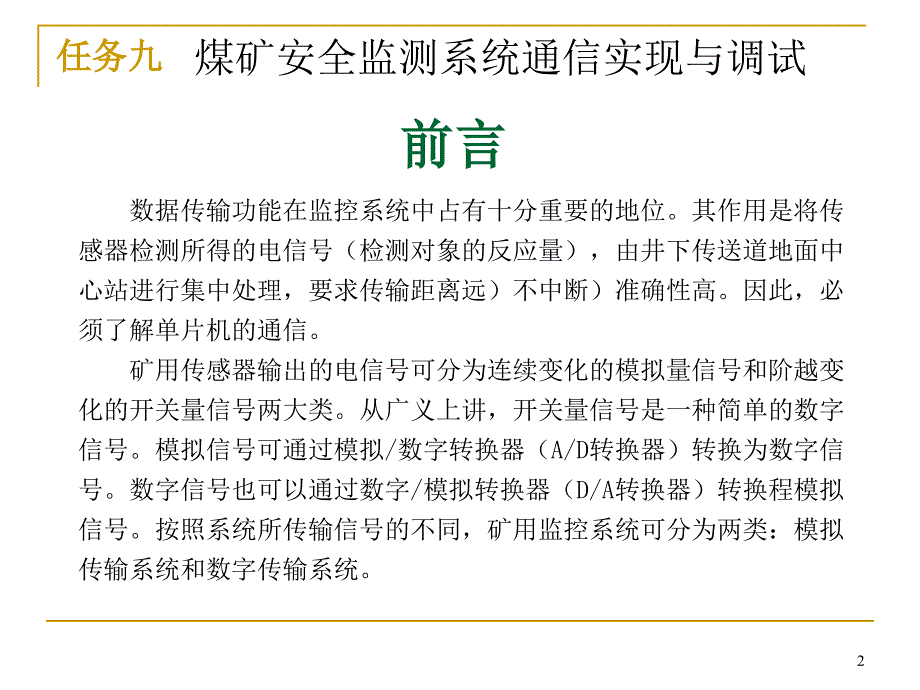 任务九　煤矿安全监测系统通信实现与调试

前言

数据传输功能在监控系统中占有十分重要的地位。其作用是将传感器检测所得的电信号（检测对象的反应量），由井下传送道地面中心站进行集中处理，要求传输距离远）不中断）准确性高。因此，必须了解单片机的通信。

矿用传感器输出的电信号可分为连续变化的模拟量信号和阶越变化的开关量信号两大类。从广义上讲，开关量信号是一种简单的数字信号。模拟信号可通过模拟/数字转换器（A/D转换器）转换为数字信号。数字信号也可以通过数字/模拟转换器（D/A转换器）转换程模拟信号。按照系统所传输信号的不同，矿用监控系统可分为两类：模拟传输系统和数字传输系统。

2